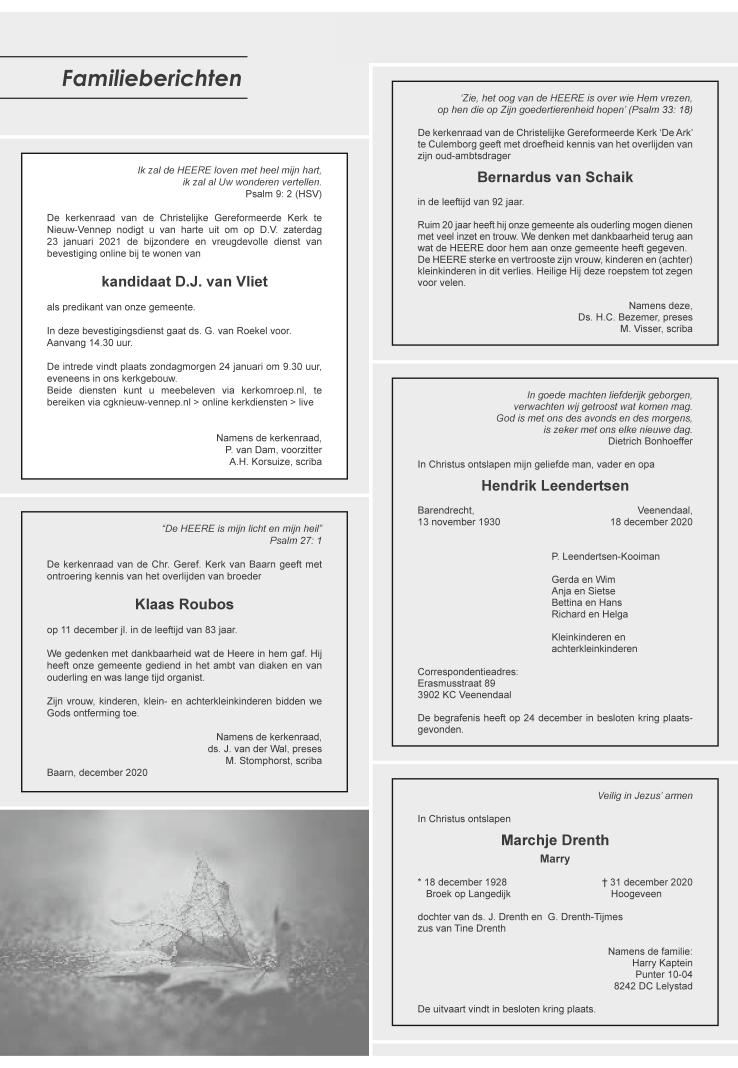 Familieberichten

Ik zal de HEERE loven met heel mijn hart, ik zal al Uw wonderen vertellen.
Psalm 9: 2 (HSV)

De kerkenraad van de Christelijke Gereformeerde Kerk te Nieuw-Vennep nodigt u van harte uit om op D.V. zaterdag 23 januari 2021 de bijzondere en vreugdevolle dienst van bevestiging online bij te wonen van

kandidaat D.J. van Vliet

als predikant van onze gemeente.

In deze bevestigingsdienst gaat ds. G. van Roekel voor. Aanvang 14.30 uur.

De intrede vindt plaats zondagmorgen 24 januari om 9.30 uur, eveneens in ons kerkgebouw.
Beide diensten kunt u meebeleven via kerkomroep.nl, te bereiken via cgknieuw-vennep.nl > online kerkdiensten > live

Namens de kerkenraad,
P. van Dam, voorzitter
A.H. Korsuize, scriba

"De HEERE is mijn licht en mijn heil"
Psalm 27: 1

De kerkenraad van de Chr. Geref. Kerk van Baarn geeft met ontroering kennis van het overlijden van broeder

Klaas Roubos

op 11 december jl. in de leeftijd van 83 jaar.

We gedenken met dankbaarheid wat de Heere in hem gaf. Hij heeft onze gemeente gediend in het ambt van diaken en van ouderling en was lange tijd organist.

Zijn vrouw, kinderen, klein- en achterkleinkinderen bidden we Gods ontferming toe.

Namens de kerkenraad,
ds. J. van der Wal, preses
M. Stomphorst, scriba
Baarn, december 2020

'Zie, het oog van de HEERE is over wie Hem vrezen, op hen die op Zijn goedertierenheid hopen' (Psalm 33: 18)

De kerkenraad van de Christelijke Gereformeerde Kerk 'De Ark' te Culemborg geeft met droefheid kennis van het overlijden van zijn oud-ambtsdrager

Bernardus van Schaik

in de leeftijd van 92 jaar.

Ruim 20 jaar heeft hij onze gemeente als ouderling mogen dienen met veel inzet en trouw. We denken met dankbaarheid terug aan wat de HEERE door hem aan onze gemeente heeft gegeven.
De HEERE sterke en vertrooste zijn vrouw, kinderen en (achter) kleinkinderen in dit verlies. Heilige Hij deze roepstem tot zegen voor velen.

Namens deze,
Ds. H.C. Bezemer, preses
M. Visser, scriba

In goede machten liefderijk geborgen, verwachten wij getroost wat komen mag. God is met ons des avonds en des morgens, is zeker met ons elke nieuwe dag.
Dietrich Bonhoeffer

In Christus ontslapen mijn geliefde man, vader en opa

Hendrik Leendertsen

Barendrecht, 13 november 1930
Veenendaal, 18 december 2020

P. Leendertsen-Kooiman

Gerda en Wim
Anja en Sietse
Bettina en Hans
Richard en Helga

Kleinkinderen en achterkleinkinderen

Correspondentieadres:
Erasmusstraat 89
3902 KC Veenendaal

De begrafenis heeft op 24 december in besloten kring plaatsgevonden.

Veilig in Jezus' armen

In Christus ontslapen

Marchje Drenth
Marry

* 18 december 1928 Broek op Langedijk
† 31 december 2020 Hoogeveen

dochter van ds. J. Drenth en G. Drenth-Tijmes
zus van Tine Drenth

Namens de familie:
Harry Kaptein
Punter 10-04
8242 DC Lelystad

De uitvaart vindt in besloten kring plaats.